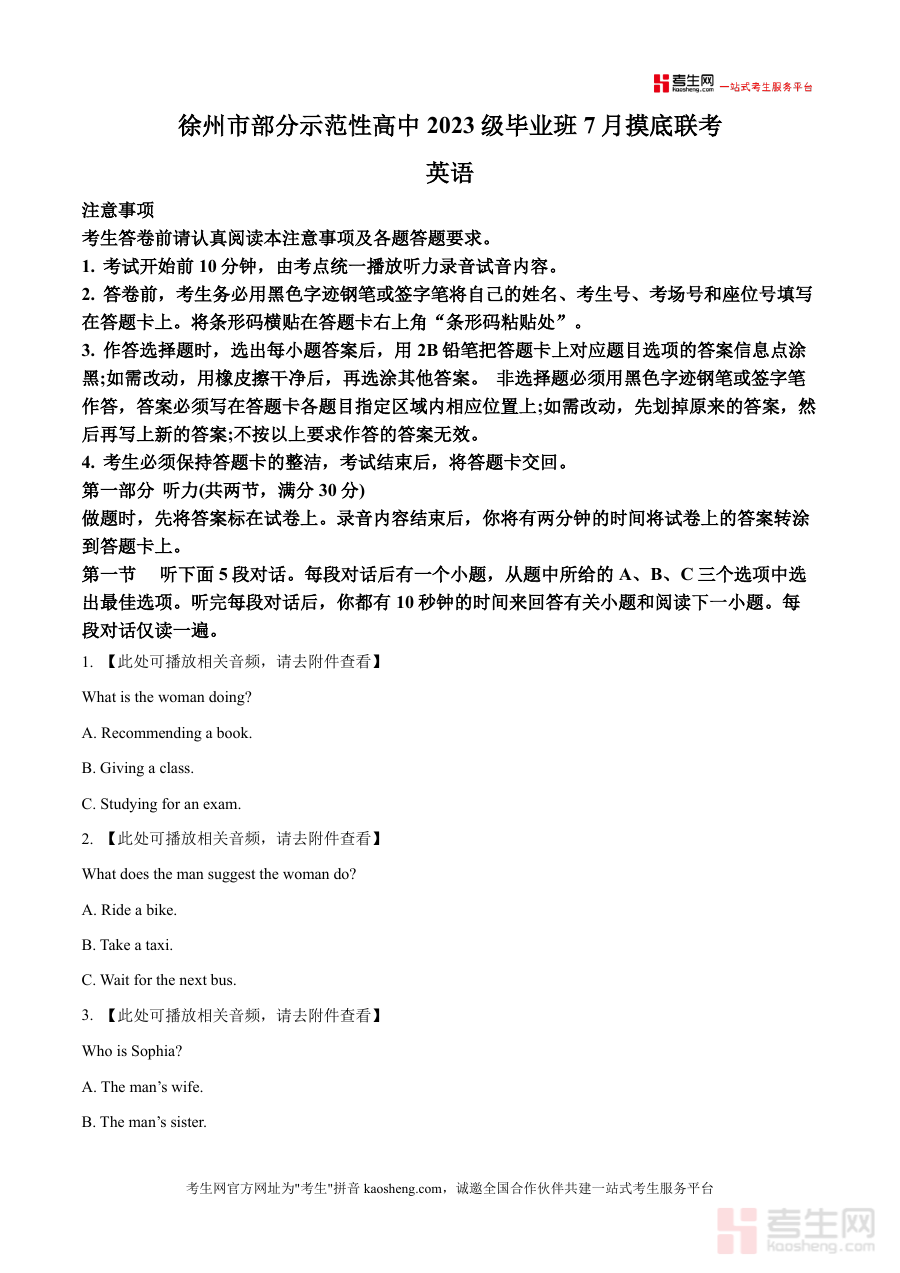 考生网 kaosheng.com 一站式考生服务平台

徐州市部分示范性高中 2023 级毕业班 7 月摸底联考

英语

注意事项

考生答卷前请认真阅读本注意事项及各题答题要求。

1. 考试开始前 10 分钟，由考点统一播放听力录音试音内容。

2. 答卷前，考生务必用黑色字迹钢笔或签字笔将自己的姓名、考生号、考场号和座位号填写在答题卡上。将条形码横贴在答题卡右上角“条形码粘贴处”。

3. 作答选择题时，选出每小题答案后，用 2B 铅笔把答题卡上对应题目选项的答案信息点涂黑;如需改动，用橡皮擦干净后，再选涂其他答案。 非选择题必须用黑色字迹钢笔或签字笔作答，答案必须写在答题卡各题目指定区域内相应位置上;如需改动，先划掉原来的答案，然后再写上新的答案;不按以上要求作答的答案无效。

4. 考生必须保持答题卡的整洁，考试结束后，将答题卡交回。

第一部分 听力(共两节，满分 30 分)

做题时，先将答案标在试卷上。录音内容结束后，你将有两分钟的时间将试卷上的答案转涂到答题卡上。

第一节 听下面 5 段对话。每段对话后有一个小题，从题中所给的 A、B、C 三个选项中选出最佳选项。听完每段对话后，你都有 10 秒钟的时间来回答有关小题和阅读下一小题。每段对话仅读一遍。

1. 【此处可播放相关音频，请去附件查看】

What is the woman doing?

A. Recommending a book.

B. Giving a class.

C. Studying for an exam.

2. 【此处可播放相关音频，请去附件查看】

What does the man suggest the woman do?

A. Ride a bike.

B. Take a taxi.

C. Wait for the next bus.

3. 【此处可播放相关音频，请去附件查看】

Who is Sophia?

A. The man’s wife.

B. The man’s sister.

考生网官方网址为"考生"拼音 kaosheng.com，诚邀全国合作伙伴共建一站式考生服务平台

考生网 kaosheng.com